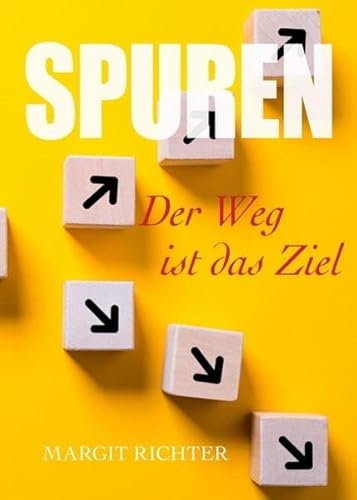 SPUREN

Der Weg ist das Ziel

MARGIT RICHTER